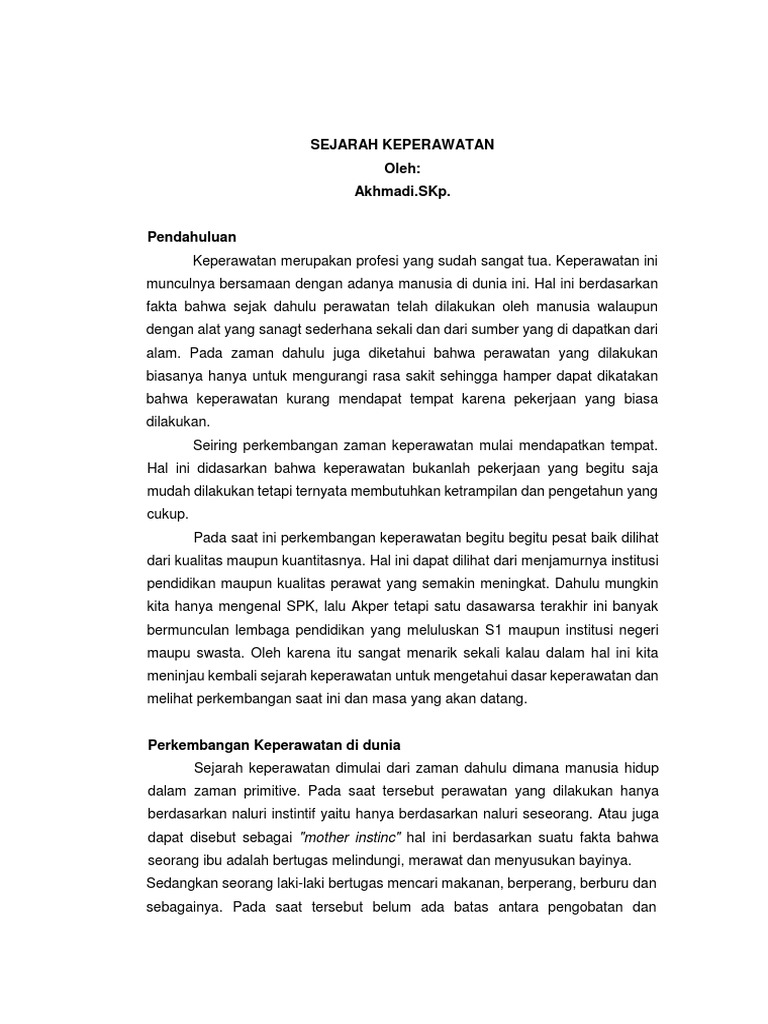 SEJARAH KEPERAWATAN
Oleh:
Akhmadi.SKp.

Pendahuluan

Keperawatan merupakan profesi yang sudah sangat tua. Keperawatan ini munculnya bersamaan dengan adanya manusia di dunia ini. Hal ini berdasarkan fakta bahwa sejak dahulu perawatan telah dilakukan oleh manusia walaupun dengan alat yang sanagt sederhana sekali dan dari sumber yang di dapatkan dari alam. Pada zaman dahulu juga diketahui bahwa perawatan yang dilakukan biasanya hanya untuk mengurangi rasa sakit sehingga hamper dapat dikatakan bahwa keperawatan kurang mendapat tempat karena pekerjaan yang biasa dilakukan.

Seiring perkembangan zaman keperawatan mulai mendapatkan tempat. Hal ini didasarkan bahwa keperawatan bukanlah pekerjaan yang begitu saja mudah dilakukan tetapi ternyata membutuhkan ketrampilan dan pengetahun yang cukup.

Pada saat ini perkembangan keperawatan begitu begitu pesat baik dilihat dari kualitas maupun kuantitasnya. Hal ini dapat dilihat dari menjamurnya institusi pendidikan maupun kualitas perawat yang semakin meningkat. Dahulu mungkin kita hanya mengenal SPK, lalu Akper tetapi satu dasawarsa terakhir ini banyak bermunculan lembaga pendidikan yang meluluskan S1 maupun institusi negeri maupu swasta. Oleh karena itu sangat menarik sekali kalau dalam hal ini kita meninjau kembali sejarah keperawatan untuk mengetahui dasar keperawatan dan melihat perkembangan saat ini dan masa yang akan datang.

Perkembangan Keperawatan di dunia

Sejarah keperawatan dimulai dari zaman dahulu dimana manusia hidup dalam zaman primitive. Pada saat tersebut perawatan yang dilakukan hanya berdasarkan naluri instintif yaitu hanya berdasarkan naluri seseorang. Atau juga dapat disebut sebagai "mother instinc" hal ini berdasarkan suatu fakta bahwa seorang ibu adalah bertugas melindungi, merawat dan menyusukan bayinya. Sedangkan seorang laki-laki bertugas mencari makanan, berperang, berburu dan sebagainya. Pada saat tersebut belum ada batas antara pengobatan dan